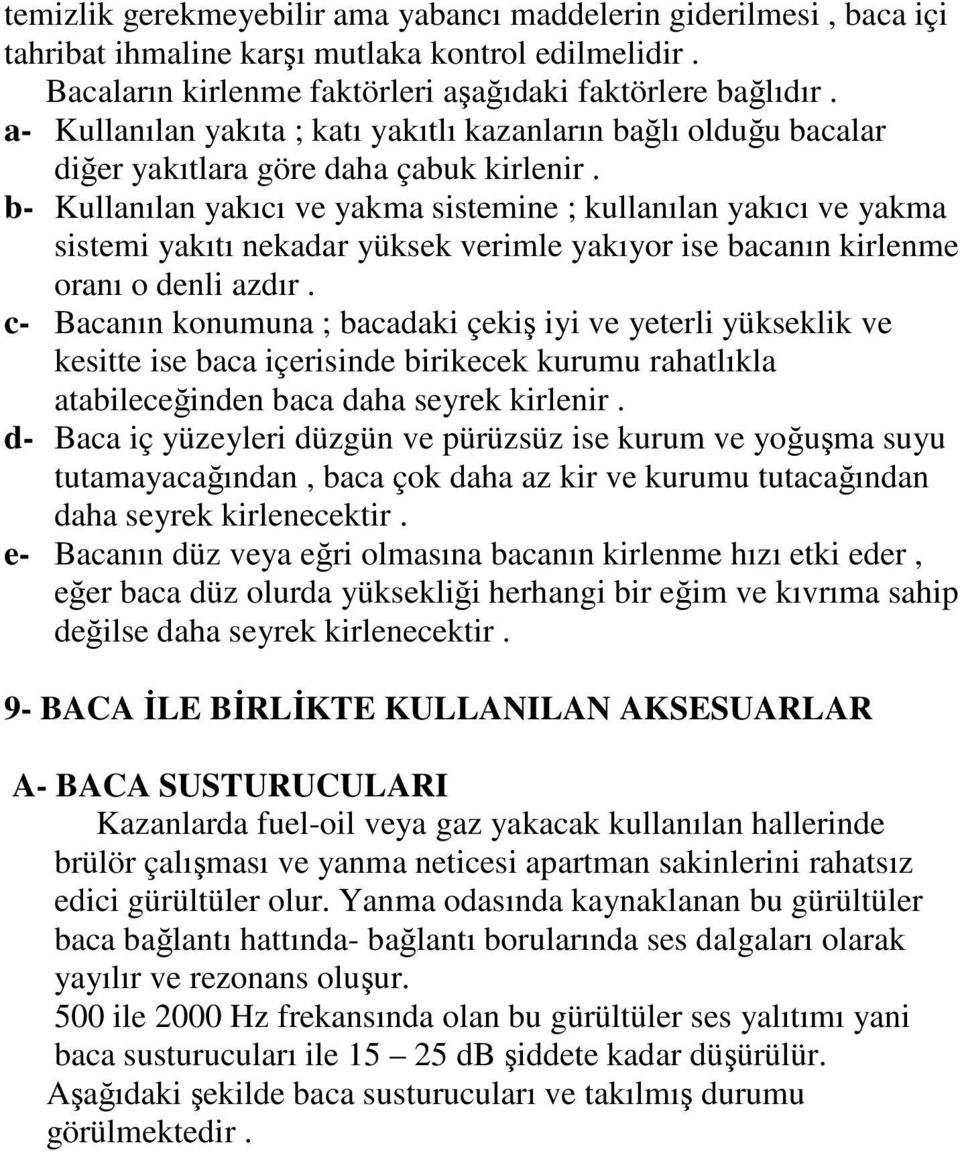 temizlik gerekmeyebilir ama yabancı maddelerin giderilmesi , baca içi tahribat ihmaline karşı mutlaka kontrol edilmelidir .

Bacaların kirlenme faktörleri aşağıdaki faktörlere bağlıdır .

a- Kullanılan yakıta ; katı yakıtlı kazanların bağlı olduğu bacalar diğer yakıtlara göre daha çabuk kirlenir .

b- Kullanılan yakıcı ve yakma sistemine ; kullanılan yakıcı ve yakma sistemi yakıtı nekadar yüksek verimle yakıyor ise bacanın kirlenme oranı o denli azdır .

c- Bacanın konumuna ; bacadaki çekiş iyi ve yeterli yükseklik ve kesitte ise baca içerisinde birikecek kurumu rahatlıkla atabileceğinden baca daha seyrek kirlenir .

d- Baca iç yüzeyleri düzgün ve pürüzsüz ise kurum ve yoğuşma suyu tutamayacağından , baca çok daha az kir ve kurumu tutacağından daha seyrek kirlenecektir .

e- Bacanın düz veya eğri olmasına bacanın kirlenme hızı etki eder , eğer baca düz olurda yüksekliği herhangi bir eğim ve kıvrıma sahip değilse daha seyrek kirlenecektir .

9- BACA İLE BİRLİKTE KULLANILAN AKSESUARLAR

A- BACA SUSTURUCULARI

Kazanlarda fuel-oil veya gaz yakacak kullanılan hallerinde brülör çalışması ve yanma neticesi apartman sakinlerini rahatsız edici gürültüler olur. Yanma odasında kaynaklanan bu gürültüler baca bağlantı hattında- bağlantı borularında ses dalgaları olarak yayılır ve rezonans oluşur.

500 ile 2000 Hz frekansında olan bu gürültüler ses yalıtımı yani baca susturucuları ile 15 – 25 dB şiddete kadar düşürülür.

Aşağıdaki şekilde baca susturucuları ve takılmış durumu görülmektedir .